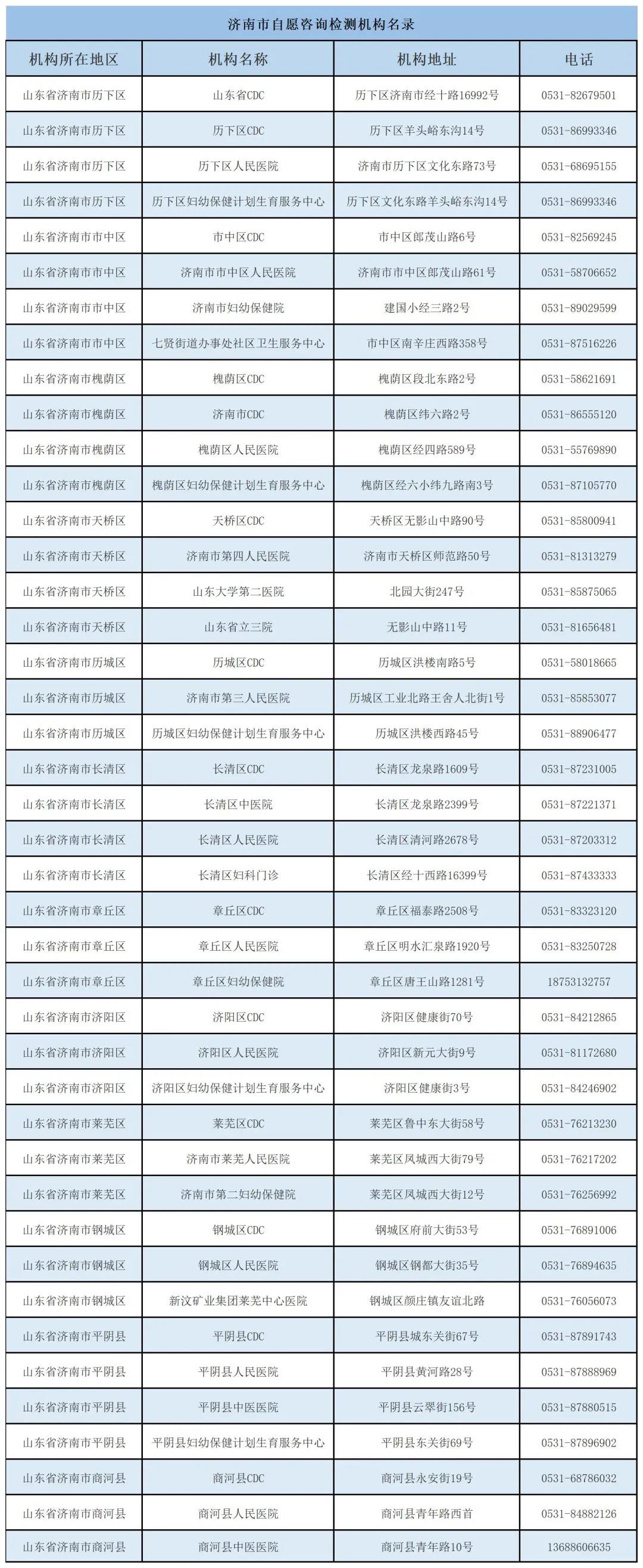 济南市自愿咨询检测机构名录

| 机构所在地区 | 机构名称 | 机构地址 | 电话 |
|---|---|---|---|
| 山东省济南市历下区 | 山东省CDC | 历下区济南市经十路16992号 | 0531-82679501 |
| 山东省济南市历下区 | 历下区CDC | 历下区羊头峪东沟14号 | 0531-86993346 |
| 山东省济南市历下区 | 历下区人民医院 | 济南市历下区文化东路73号 | 0531-68695155 |
| 山东省济南市历下区 | 历下区妇幼保健计划生育服务中心 | 历下区文化东路羊头峪东沟14号 | 0531-86993346 |
| 山东省济南市市中区 | 市中区CDC | 市中区郎茂山路6号 | 0531-82569245 |
| 山东省济南市市中区 | 济南市市中区人民医院 | 济南市市中区郎茂山路61号 | 0531-58706652 |
| 山东省济南市市中区 | 济南市妇幼保健院 | 建国小经三路2号 | 0531-89029599 |
| 山东省济南市市中区 | 七贤街道办事处社区卫生服务中心 | 市中区南辛庄西路358号 | 0531-87516226 |
| 山东省济南市槐荫区 | 槐荫区CDC | 槐荫区段北东路2号 | 0531-58621691 |
| 山东省济南市槐荫区 | 济南市CDC | 槐荫区纬六路2号 | 0531-86555120 |
| 山东省济南市槐荫区 | 槐荫区人民医院 | 槐荫区经四路589号 | 0531-55769890 |
| 山东省济南市槐荫区 | 槐荫区妇幼保健计划生育服务中心 | 槐荫区经六小纬九路南3号 | 0531-87105770 |
| 山东省济南市天桥区 | 天桥区CDC | 天桥区无影山中路90号 | 0531-85800941 |
| 山东省济南市天桥区 | 济南市第四人民医院 | 济南市天桥区师范路50号 | 0531-81313279 |
| 山东省济南市天桥区 | 山东大学第二医院 | 北园大街247号 | 0531-85875065 |
| 山东省济南市天桥区 | 山东省立三院 | 无影山中路11号 | 0531-81656481 |
| 山东省济南市历城区 | 历城区CDC | 历城区洪楼南路5号 | 0531-58018665 |
| 山东省济南市历城区 | 济南市第三人民医院 | 历城区工业北路王舍人北街1号 | 0531-85853077 |
| 山东省济南市历城区 | 历城区妇幼保健计划生育服务中心 | 历城区洪楼西路45号 | 0531-88906477 |
| 山东省济南市长清区 | 长清区CDC | 长清区龙泉路1609号 | 0531-87231005 |
| 山东省济南市长清区 | 长清区中医院 | 长清区龙泉路2399号 | 0531-87221371 |
| 山东省济南市长清区 | 长清区人民医院 | 长清区清河路2678号 | 0531-87203312 |
| 山东省济南市长清区 | 长清区妇科门诊 | 长清区经十西路16399号 | 0531-87433333 |
| 山东省济南市章丘区 | 章丘区CDC | 章丘区福泰路2508号 | 0531-83323120 |
| 山东省济南市章丘区 | 章丘区人民医院 | 章丘区明水汇泉路1920号 | 0531-83250728 |
| 山东省济南市章丘区 | 章丘区妇幼保健院 | 章丘区唐王山路1281号 | 18753132757 |
| 山东省济南市济阳区 | 济阳区CDC | 济阳区健康街70号 | 0531-84212865 |
| 山东省济南市济阳区 | 济阳区人民医院 | 济阳区新元大街9号 | 0531-81172680 |
| 山东省济南市济阳区 | 济阳区妇幼保健计划生育服务中心 | 济阳区健康街3号 | 0531-84246902 |
| 山东省济南市莱芜区 | 莱芜区CDC | 莱芜区鲁中东大街58号 | 0531-76213230 |
| 山东省济南市莱芜区 | 济南市莱芜人民医院 | 莱芜区凤城西大街79号 | 0531-76217202 |
| 山东省济南市莱芜区 | 济南市第二妇幼保健院 | 莱芜区凤城西大街12号 | 0531-76256992 |
| 山东省济南市钢城区 | 钢城区CDC | 钢城区府前大街53号 | 0531-76891006 |
| 山东省济南市钢城区 | 钢城区人民医院 | 钢城区钢都大街35号 | 0531-76894635 |
| 山东省济南市钢城区 | 新汶矿业集团莱芜中心医院 | 钢城区颜庄镇友谊北路 | 0531-76056073 |
| 山东省济南市平阴县 | 平阴县CDC | 平阴县城东关街67号 | 0531-87891743 |
| 山东省济南市平阴县 | 平阴县人民医院 | 平阴县黄河路28号 | 0531-87888969 |
| 山东省济南市平阴县 | 平阴县中医医院 | 平阴县云翠街156号 | 0531-87880515 |
| 山东省济南市平阴县 | 平阴县妇幼保健计划生育服务中心 | 平阴县东关街69号 | 0531-87896902 |
| 山东省济南市商河县 | 商河县CDC | 商河县永安街19号 | 0531-68786032 |
| 山东省济南市商河县 | 商河县人民医院 | 商河县青年路西首 | 0531-84882126 |
| 山东省济南市商河县 | 商河县中医医院 | 商河县青年路10号 | 13688606635 |